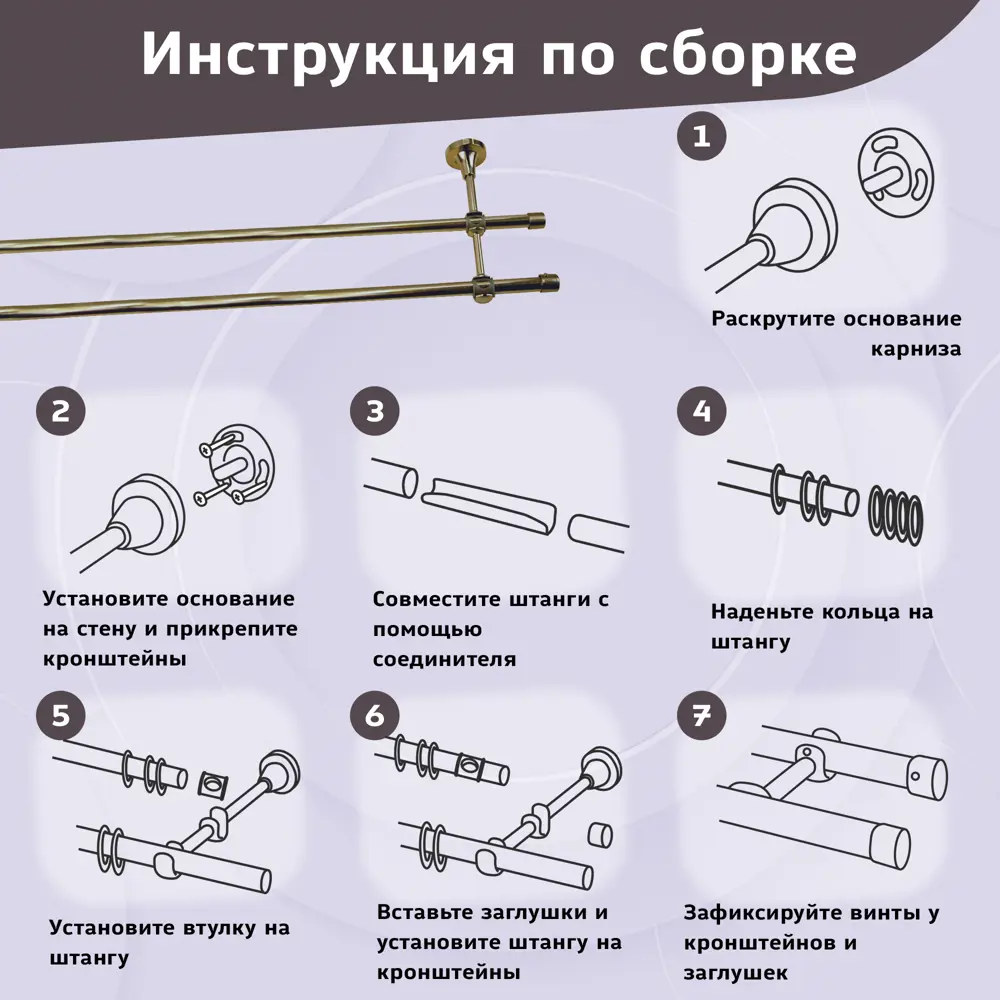 Инструкция по сборке

1

Раскрутите основание карниза

2

Установите основание на стену и прикрепите кронштейны

3

Совместите штанги с помощью соединителя

4

Наденьте кольца на штангу

5

Установите втулку на штангу

6

Вставьте заглушки и установите штангу на кронштейны

7

Зафиксируйте винты у кронштейнов и заглушек